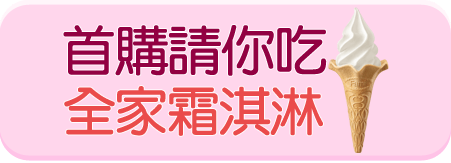 首購請你吃
全家霜淇淋